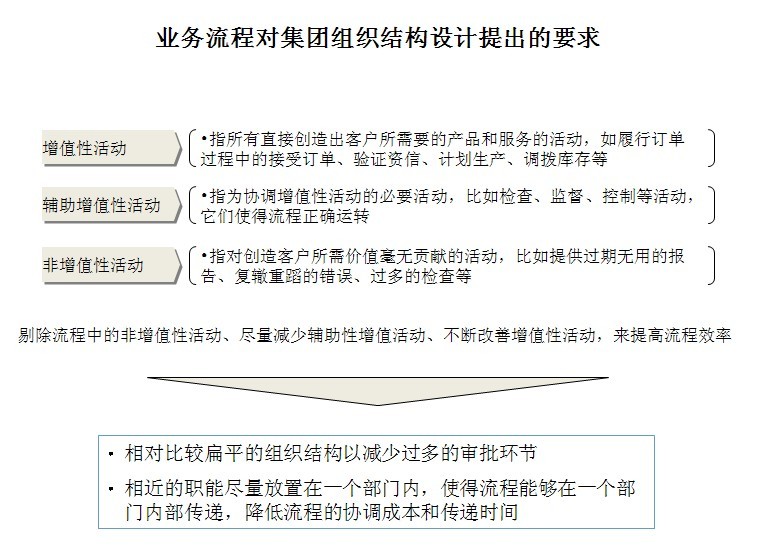 业务流程对集团组织结构设计提出的要求

增值性活动

•指所有直接创造出客户所需要的产品和服务的活动，如履行订单过程中的接受订单、验证资信、计划生产、调拨库存等

辅助增值性活动

•指为协调增值性活动的必要活动，比如检查、监督、控制等活动，它们使得流程正确运转

非增值性活动

•指对创造客户所需价值毫无贡献的活动，比如提供过期无用的报告、复辙重蹈的错误、过多的检查等

剔除流程中的非增值性活动、尽量减少辅助性增值活动、不断改善增值性活动，来提高流程效率

• 相对比较扁平的组织结构以减少过多的审批环节

• 相近的职能尽量放置在一个部门内，使得流程能够在一个部门内部传递，降低流程的协调成本和传递时间